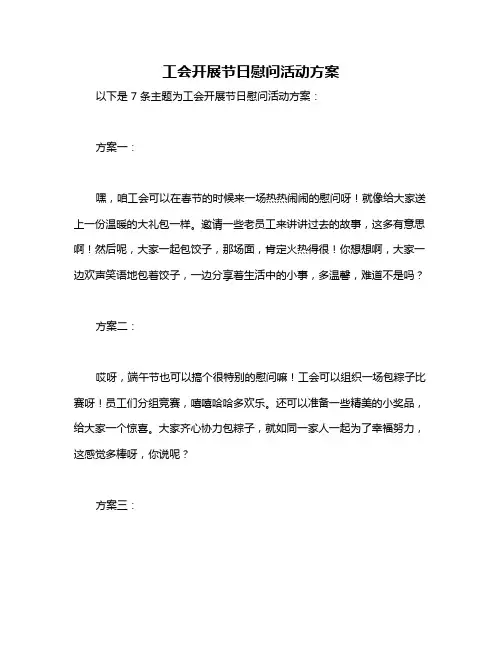 工会开展节日慰问活动方案

以下是 7 条主题为工会开展节日慰问活动方案：

方案一：

嘿，咱工会可以在春节的时候来一场热热闹闹的慰问呀！就像给大家送上一份温暖的大礼包一样。邀请一些老员工来讲讲过去的故事，这多有意思啊！然后呢，大家一起包饺子，那场面，肯定火热得很！你想想啊，大家一边欢声笑语地包着饺子，一边分享着生活中的小事，多温馨，难道不是吗？

方案二：

哎呀，端午节也可以搞个很特别的慰问嘛！工会可以组织一场包粽子比赛呀！员工们分组竞赛，嘻嘻哈哈多欢乐。还可以准备一些精美的小奖品，给大家一个惊喜。大家齐心协力包粽子，就如同一家人一起为了幸福努力，这感觉多棒呀，你说呢？

方案三：